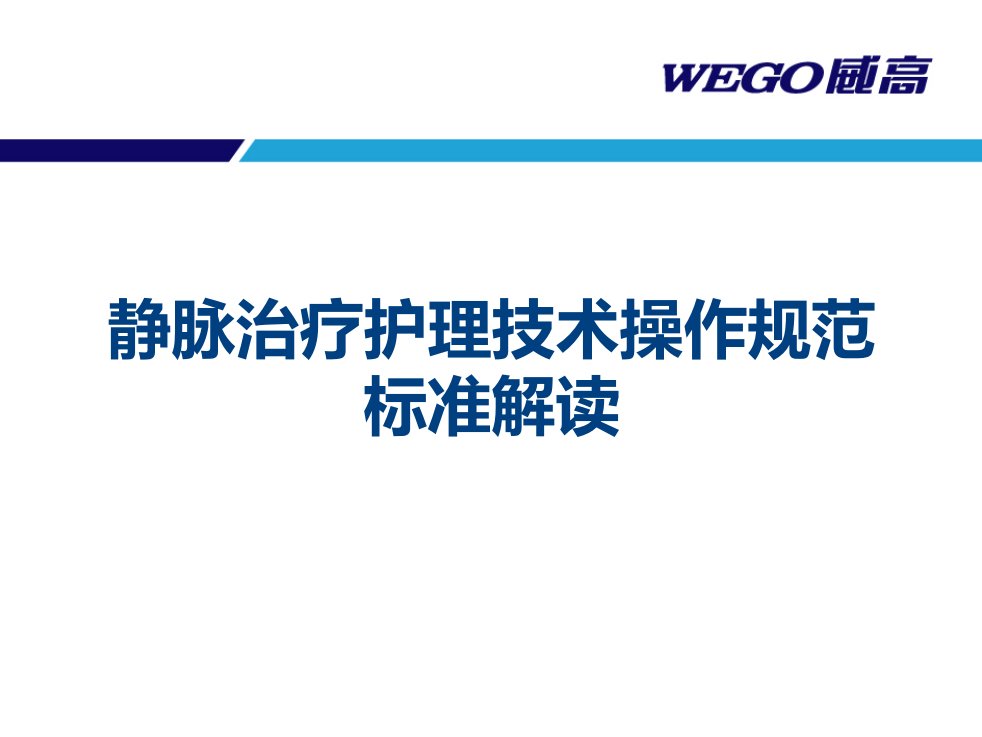 WEGO威高

静脉治疗护理技术操作规范
标准解读